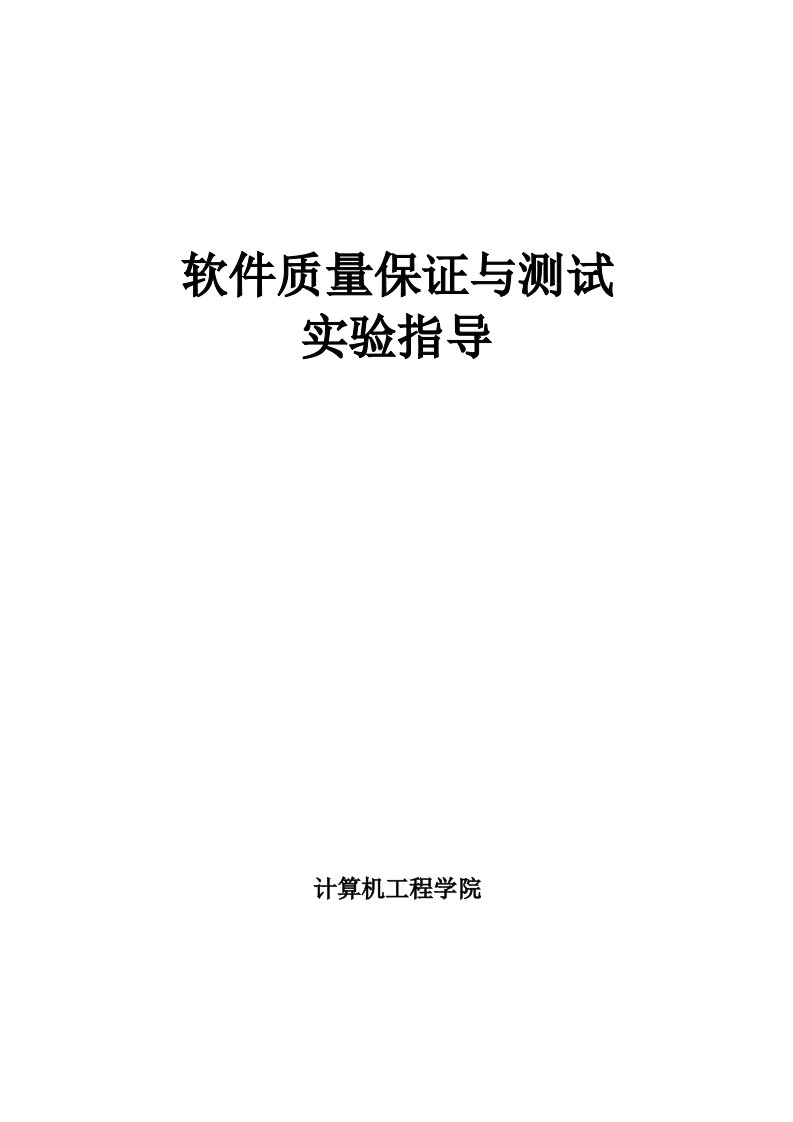 软件质量保证与测试
实验指导

计算机工程学院